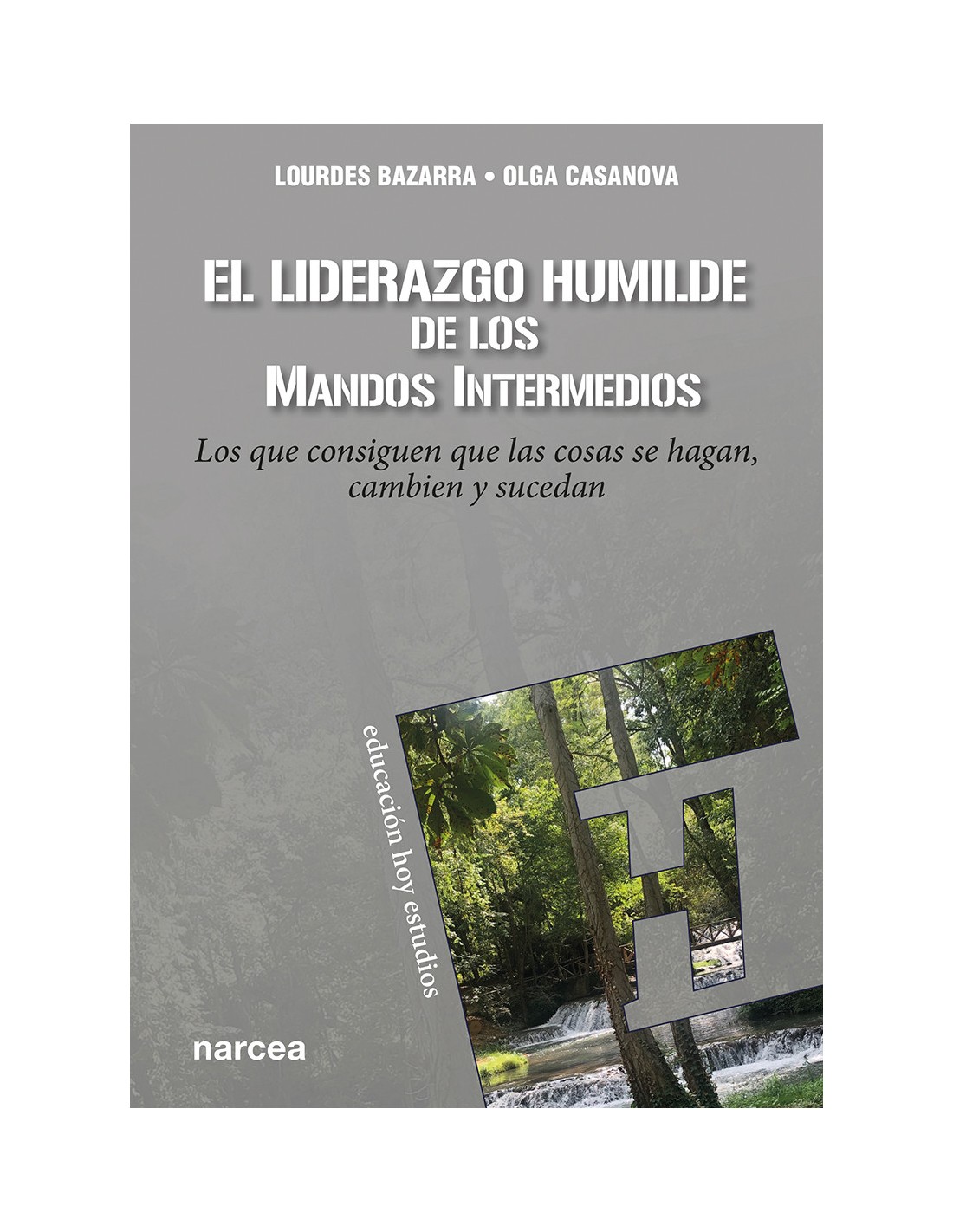 LOURDES BAZARRA • OLGA CASANOVA

EL LIDERAZGO HUMILDE
DE LOS
MANDOS INTERMEDIOS

Los que consiguen que las cosas se hagan, cambien y sucedan

educación hoy estudios

narcea